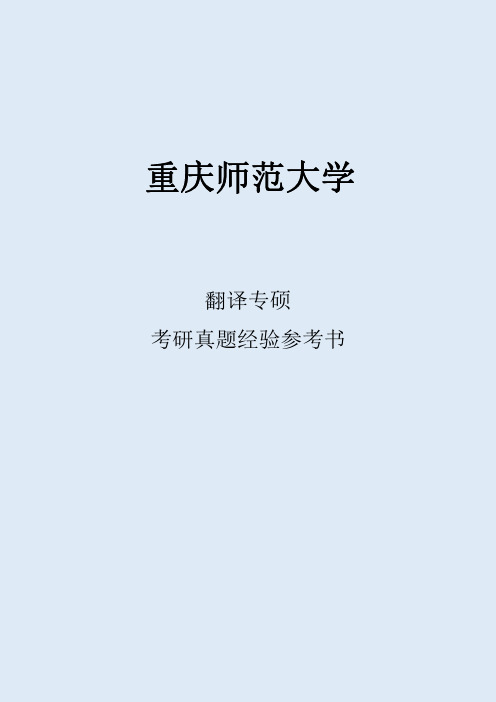 重庆师范大学

翻译专硕

考研真题经验参考书